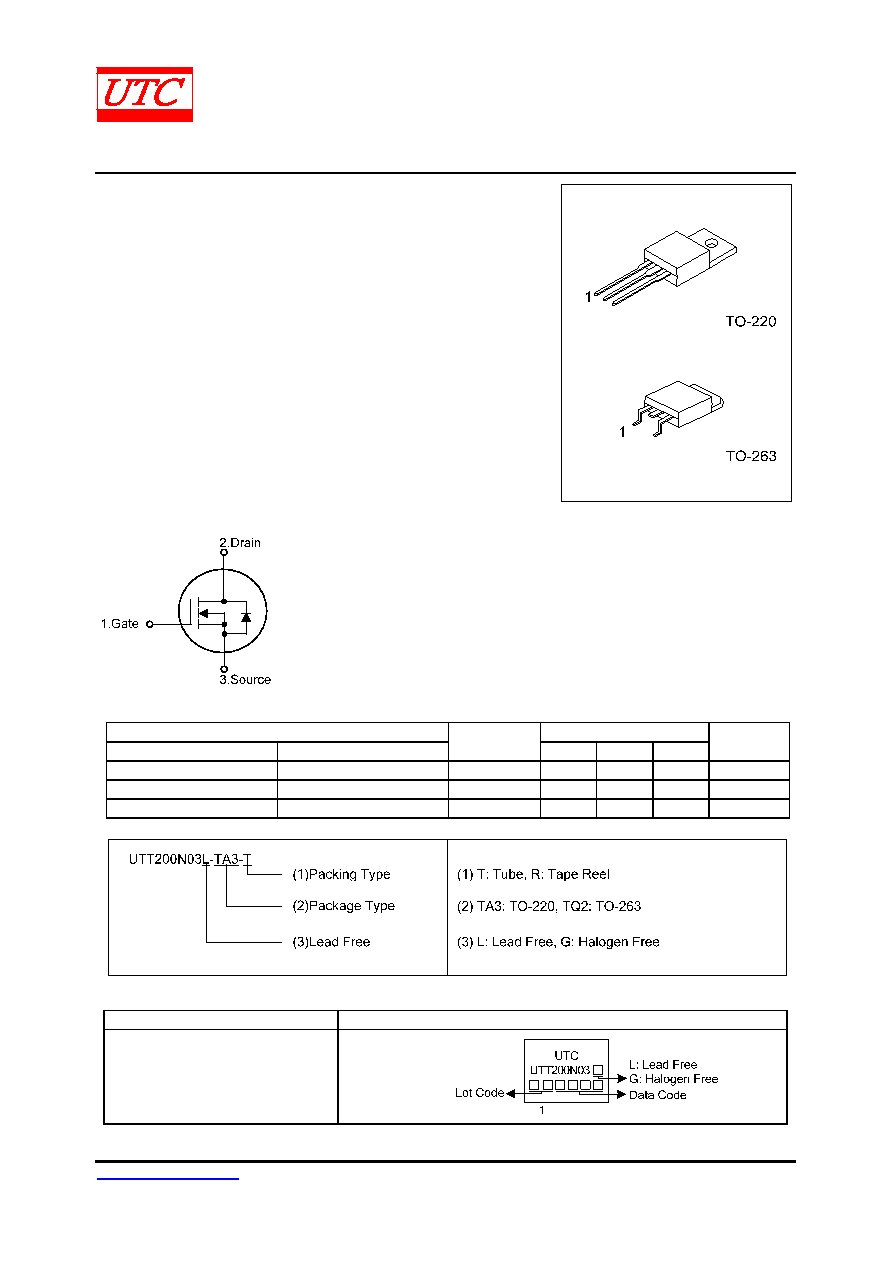 UTC

1

TO-220

1

TO-263

2.Drain

1.Gate

3.Source

UTT200N03L-TA3-T

(1)Packing Type

(2)Package Type

(3)Lead Free

(1) T: Tube, R: Tape Reel

(2) TA3: TO-220, TQ2: TO-263

(3) L: Lead Free, G: Halogen Free

UTC

UTT200N03

L: Lead Free

G: Halogen Free

Lot Code

Data Code

1